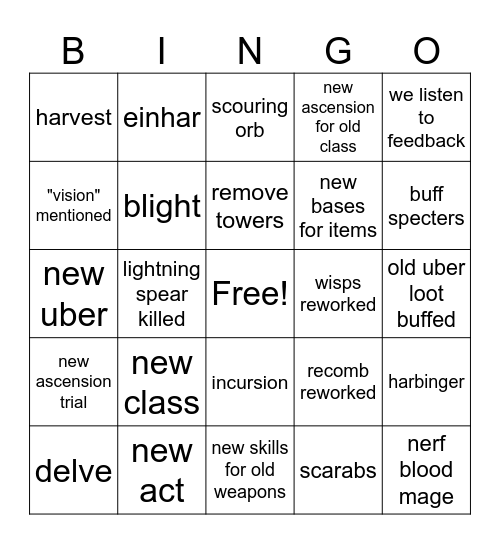 | B | I | N | G | O |
|---|---|---|---|---|
| harvest | einhar | scouring orb | new ascension for old class | we listen to feedback |
| "vision" mentioned | blight | remove towers | new bases for items | buff specters |
| new uber | lightning spear killed | Free! | wisps reworked | old uber loot buffed |
| new ascension trial | new class | incursion | recomb reworked | harbinger |
| delve | new act | new skills for old weapons | scarabs | nerf blood mage |